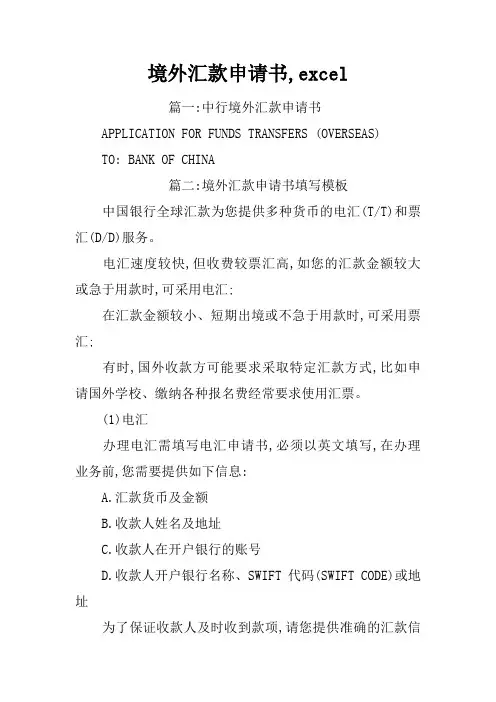 境外汇款申请书,excel

篇一:中行境外汇款申请书

APPLICATION FOR FUNDS TRANSFERS (OVERSEAS)

TO: BANK OF CHINA

篇二:境外汇款申请书填写模板

中国银行全球汇款为您提供多种货币的电汇(T/T)和票汇(D/D)服务。

电汇速度较快,但收费较票汇高,如您的汇款金额较大或急于用款时,可采用电汇;

在汇款金额较小、短期出境或不急于用款时,可采用票汇;

有时,国外收款方可能要求采取特定汇款方式,比如申请国外学校、缴纳各种报名费经常要求使用汇票。

(1)电汇

办理电汇需填写电汇申请书,必须以英文填写,在办理业务前,您需要提供如下信息:

A.汇款货币及金额

B.收款人姓名及地址

C.收款人在开户银行的账号

D.收款人开户银行名称、SWIFT 代码(SWIFT CODE)或地址

为了保证收款人及时收到款项,请您提供准确的汇款信